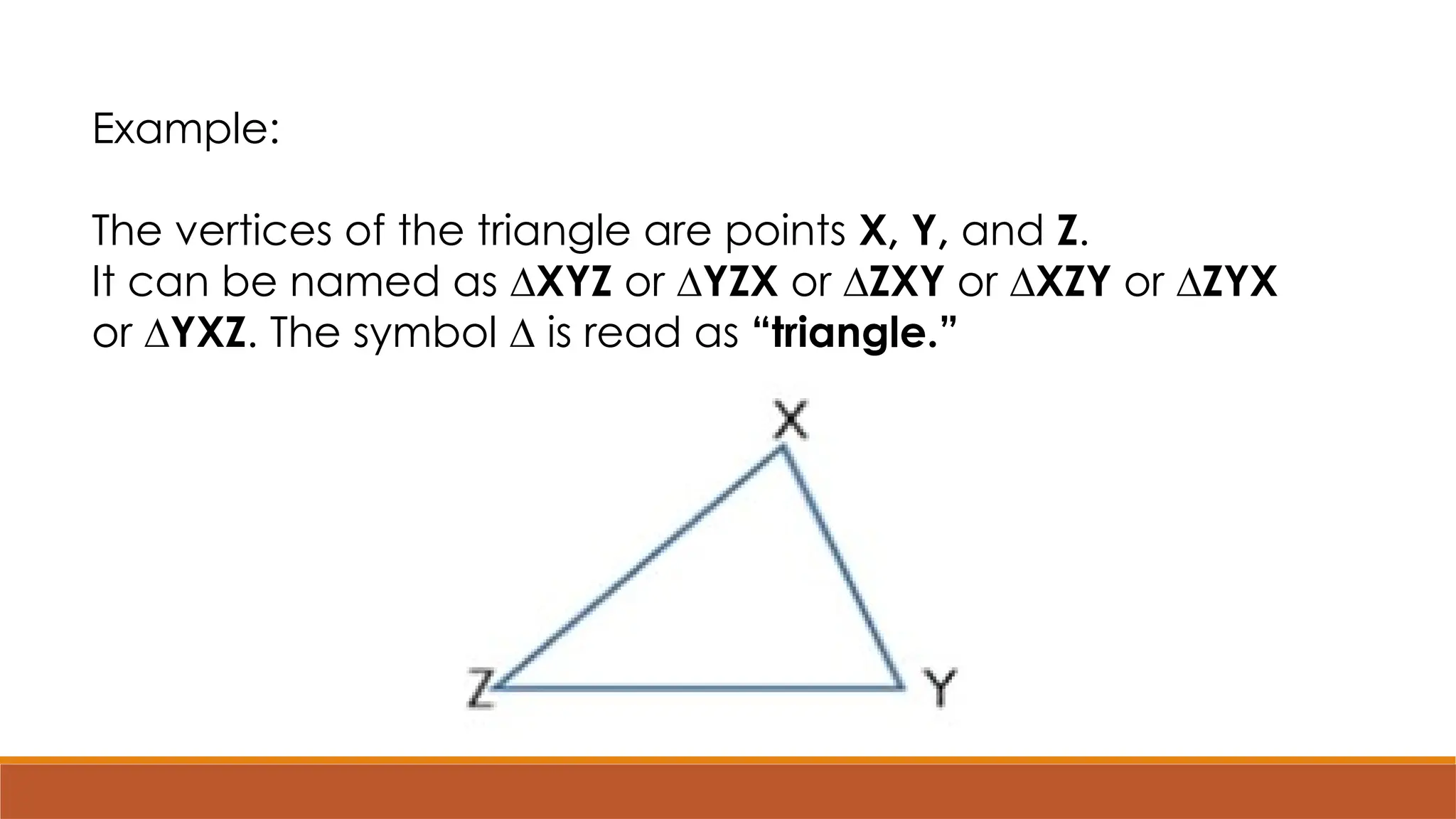 Example:

The vertices of the triangle are points X, Y, and Z. It can be named as $\Delta XYZ$ or $\Delta YZX$ or $\Delta ZXY$ or $\Delta XZY$ or $\Delta ZYX$ or $\Delta YXZ$. The symbol $\Delta$ is read as "triangle."

X
Z
Y